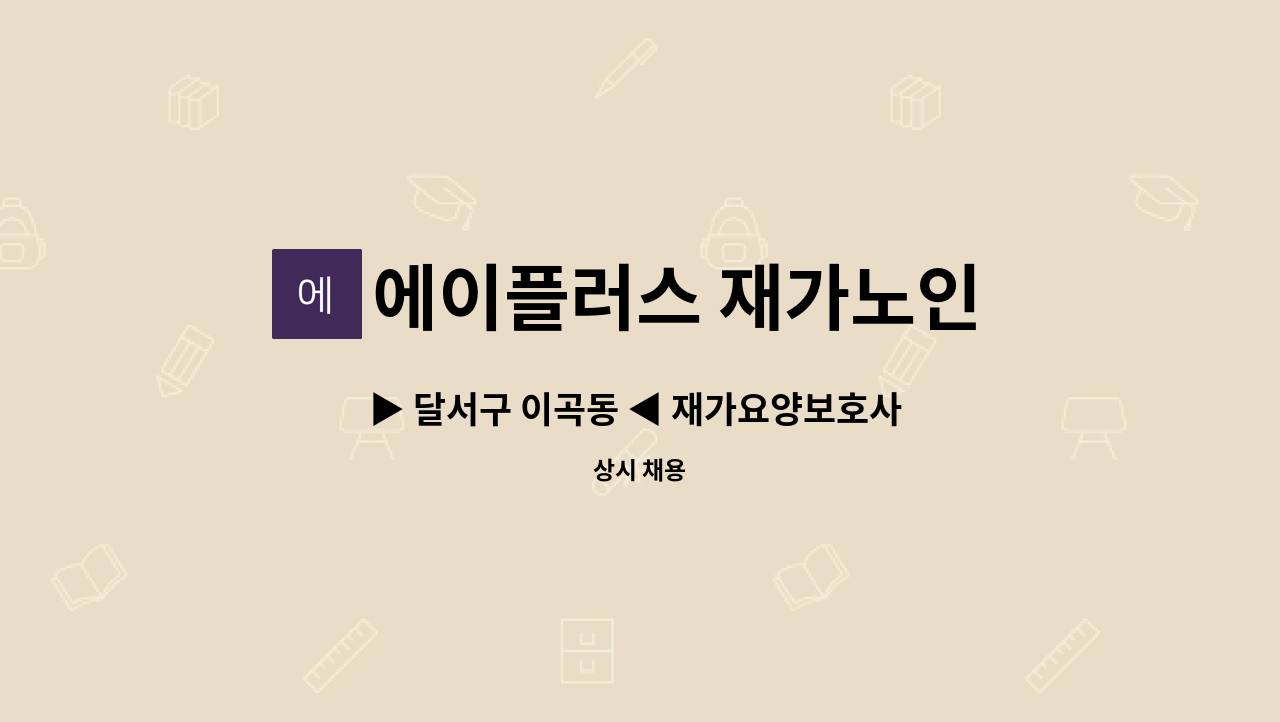 에

에이플러스 재가노인

▶ 달서구 이곡동 ◀ 재가요양보호사

상시 채용